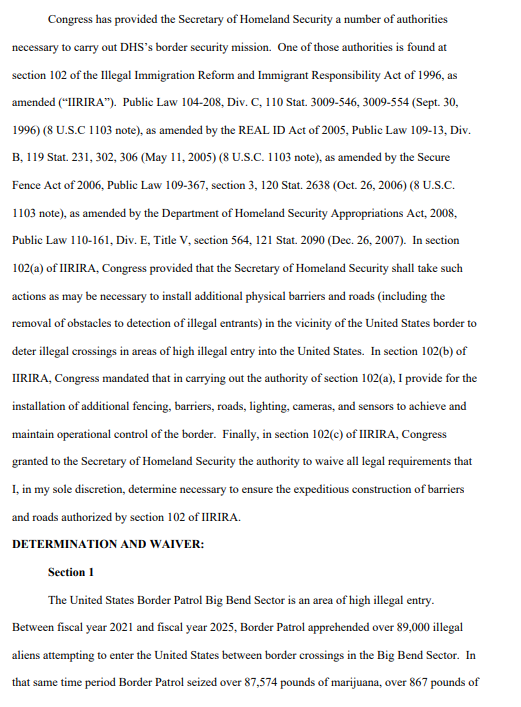 Congress has provided the Secretary of Homeland Security a number of authorities necessary to carry out DHS's border security mission. One of those authorities is found at section 102 of the Illegal Immigration Reform and Immigrant Responsibility Act of 1996, as amended ("IIRIRA"). Public Law 104-208, Div. C, 110 Stat. 3009-546, 3009-554 (Sept. 30, 1996) (8 U.S.C 1103 note), as amended by the REAL ID Act of 2005, Public Law 109-13, Div. B, 119 Stat. 231, 302, 306 (May 11, 2005) (8 U.S.C. 1103 note), as amended by the Secure Fence Act of 2006, Public Law 109-367, section 3, 120 Stat. 2638 (Oct. 26, 2006) (8 U.S.C. 1103 note), as amended by the Department of Homeland Security Appropriations Act, 2008, Public Law 110-161, Div. E, Title V, section 564, 121 Stat. 2090 (Dec. 26, 2007). In section 102(a) of IIRIRA, Congress provided that the Secretary of Homeland Security shall take such actions as may be necessary to install additional physical barriers and roads (including the removal of obstacles to detection of illegal entrants) in the vicinity of the United States border to deter illegal crossings in areas of high illegal entry into the United States. In section 102(b) of IIRIRA, Congress mandated that in carrying out the authority of section 102(a), I provide for the installation of additional fencing, barriers, roads, lighting, cameras, and sensors to achieve and maintain operational control of the border. Finally, in section 102(c) of IIRIRA, Congress granted to the Secretary of Homeland Security the authority to waive all legal requirements that I, in my sole discretion, determine necessary to ensure the expeditious construction of barriers and roads authorized by section 102 of IIRIRA.

DETERMINATION AND WAIVER:

Section 1

The United States Border Patrol Big Bend Sector is an area of high illegal entry. Between fiscal year 2021 and fiscal year 2025, Border Patrol apprehended over 89,000 illegal aliens attempting to enter the United States between border crossings in the Big Bend Sector. In that same time period Border Patrol seized over 87,574 pounds of marijuana, over 867 pounds of